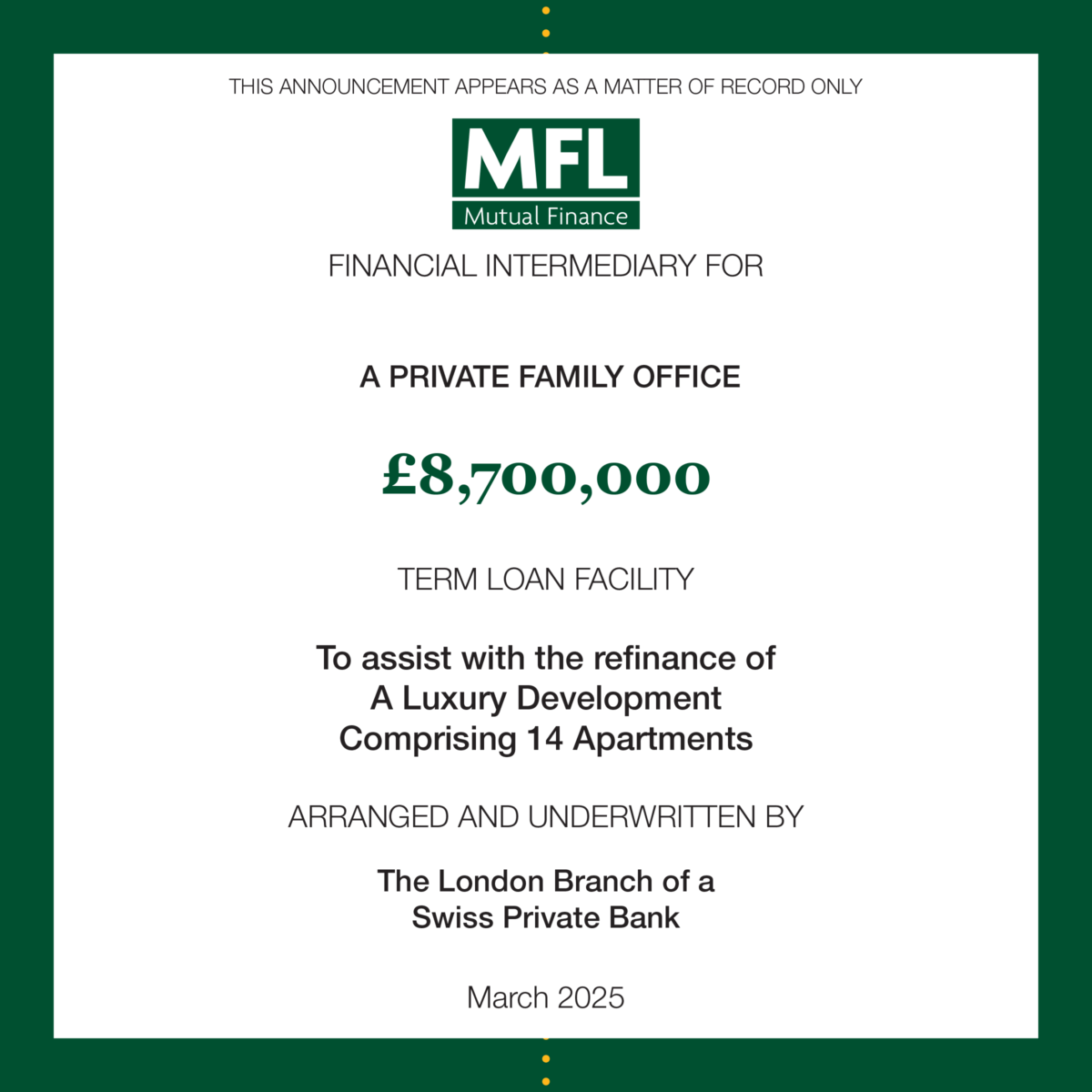 THIS ANNOUNCEMENT APPEARS AS A MATTER OF RECORD ONLY

MFL
Mutual Finance

FINANCIAL INTERMEDIARY FOR

A PRIVATE FAMILY OFFICE

£8,700,000

TERM LOAN FACILITY

To assist with the refinance of
A Luxury Development
Comprising 14 Apartments

ARRANGED AND UNDERWRITTEN BY

The London Branch of a
Swiss Private Bank

March 2025